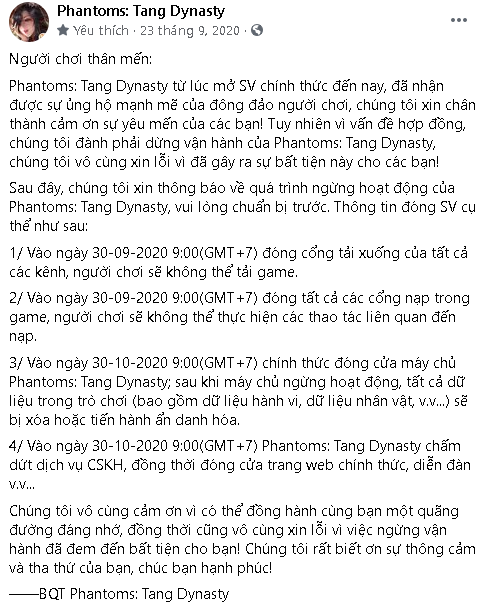 Phantoms: Tang Dynasty
Yêu thích · 23 tháng 9, 2020 ·

Người chơi thân mến:

Phantoms: Tang Dynasty từ lúc mở SV chính thức đến nay, đã nhận được sự ủng hộ mạnh mẽ của đông đảo người chơi, chúng tôi xin chân thành cảm ơn sự yêu mến của các bạn! Tuy nhiên vì vấn đề hợp đồng, chúng tôi đành phải dừng vận hành của Phantoms: Tang Dynasty, chúng tôi vô cùng xin lỗi vì đã gây ra sự bất tiện này cho các bạn!

Sau đây, chúng tôi xin thông báo về quá trình ngừng hoạt động của Phantoms: Tang Dynasty, vui lòng chuẩn bị trước. Thông tin đóng SV cụ thể như sau:

1/ Vào ngày 30-09-2020 9:00(GMT+7) đóng cổng tải xuống của tất cả các kênh, người chơi sẽ không thể tải game.

2/ Vào ngày 30-09-2020 9:00(GMT+7) đóng tất cả các cổng nạp trong game, người chơi sẽ không thể thực hiện các thao tác liên quan đến nạp.

3/ Vào ngày 30-10-2020 9:00(GMT+7) chính thức đóng cửa máy chủ Phantoms: Tang Dynasty; sau khi máy chủ ngừng hoạt động, tất cả dữ liệu trong trò chơi (bao gồm dữ liệu hành vi, dữ liệu nhân vật, v.v...) sẽ bị xóa hoặc tiến hành ẩn danh hóa.

4/ Vào ngày 30-10-2020 9:00(GMT+7) Phantoms: Tang Dynasty chấm dứt dịch vụ CSKH, đồng thời đóng cửa trang web chính thức, diễn đàn v.v...

Chúng tôi vô cùng cảm ơn vì có thể đồng hành cùng bạn một quãng đường đáng nhớ, đồng thời cũng vô cùng xin lỗi vì việc ngừng vận hành đã đem đến bất tiện cho bạn! Chúng tôi rất biết ơn sự thông cảm và tha thứ của bạn, chúc bạn hạnh phúc!

——BQT Phantoms: Tang Dynasty